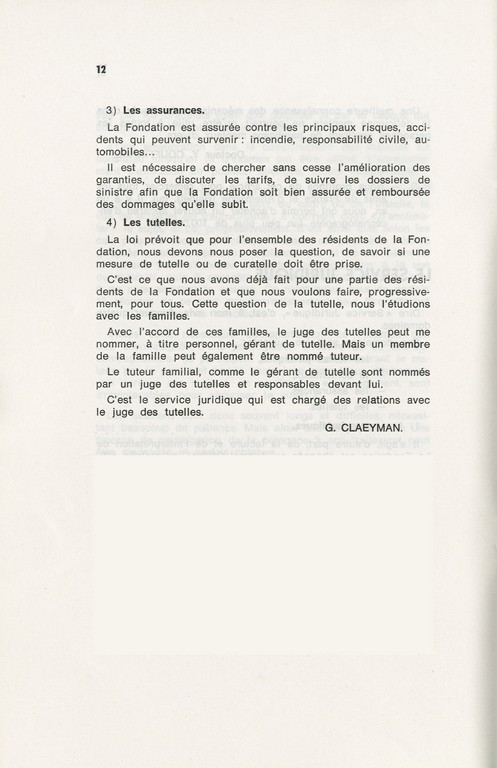 12

3) **Les assurances.**

La Fondation est assurée contre les principaux risques, accidents qui peuvent survenir : incendie, responsabilité civile, automobiles...

Il est nécessaire de chercher sans cesse l'amélioration des garanties, de discuter les tarifs, de suivre les dossiers de sinistre afin que la Fondation soit bien assurée et remboursée des dommages qu'elle subit.

4) **Les tutelles.**

La loi prévoit que pour l'ensemble des résidents de la Fondation, nous devons nous poser la question, de savoir si une mesure de tutelle ou de curatelle doit être prise.

C'est ce que nous avons déjà fait pour une partie des résidents de la Fondation et que nous voulons faire, progressivement, pour tous. Cette question de la tutelle, nous l'étudions avec les familles.

Avec l'accord de ces familles, le juge des tutelles peut me nommer, à titre personnel, gérant de tutelle. Mais un membre de la famille peut également être nommé tuteur.

Le tuteur familial, comme le gérant de tutelle sont nommés par un juge des tutelles et responsables devant lui.

C'est le service juridique qui est chargé des relations avec le juge des tutelles.

G. CLAEYMAN.